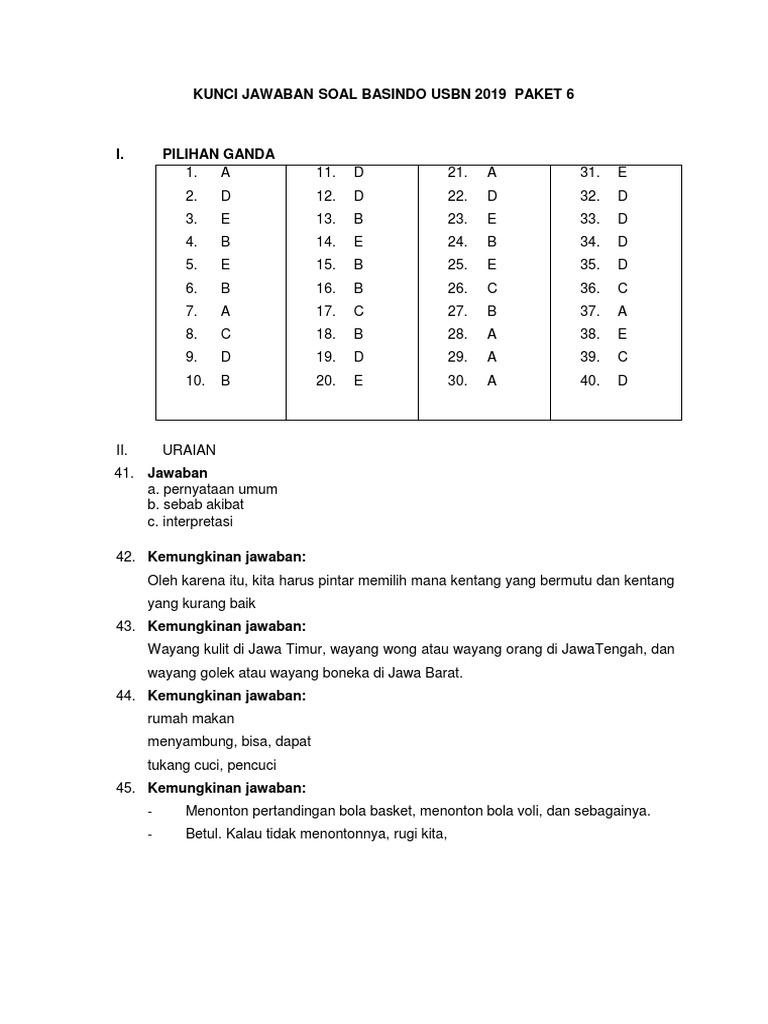 KUNCI JAWABAN SOAL BASINDO USBN 2019 PAKET 6

I. PILIHAN GANDA

| | | | |
|---|---|---|---|
| 1. A | 11. D | 21. A | 31. E |
| 2. D | 12. D | 22. D | 32. D |
| 3. E | 13. B | 23. E | 33. D |
| 4. B | 14. E | 24. B | 34. D |
| 5. E | 15. B | 25. E | 35. D |
| 6. B | 16. B | 26. C | 36. C |
| 7. A | 17. C | 27. B | 37. A |
| 8. C | 18. B | 28. A | 38. E |
| 9. D | 19. D | 29. A | 39. C |
| 10. B | 20. E | 30. A | 40. D |

II. URAIAN

41. Jawaban
a. pernyataan umum
b. sebab akibat
c. interpretasi

42. Kemungkinan jawaban:
Oleh karena itu, kita harus pintar memilih mana kentang yang bermutu dan kentang yang kurang baik

43. Kemungkinan jawaban:
Wayang kulit di Jawa Timur, wayang wong atau wayang orang di JawaTengah, dan wayang golek atau wayang boneka di Jawa Barat.

44. Kemungkinan jawaban:
rumah makan
menyambung, bisa, dapat
tukang cuci, pencuci

45. Kemungkinan jawaban:
- Menonton pertandingan bola basket, menonton bola voli, dan sebagainya.
- Betul. Kalau tidak menontonnya, rugi kita,